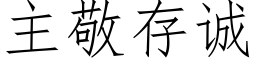 主敬存诚